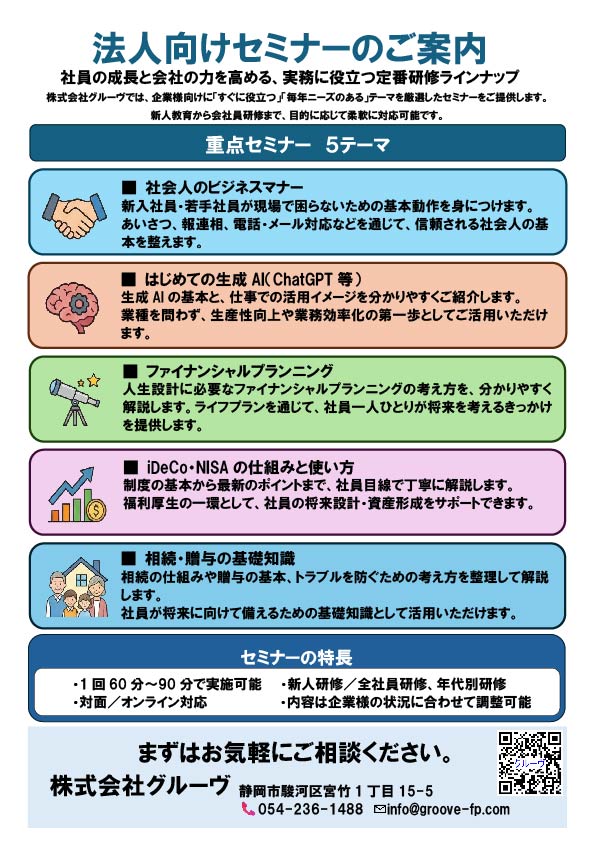 法人向けセミナーのご案内

社員の成長と会社の力を高める、実務に役立つ定番研修ラインナップ

株式会社グルーヴでは、企業様向けに「すぐに役立つ」「毎年ニーズのある」テーマを厳選したセミナーをご提供します。
新人教育から会社員研修まで、目的に応じて柔軟に対応可能です。

重点セミナー 5テーマ

■ 社会人のビジネスマナー
新入社員・若手社員が現場で困らないための基本動作を身につけます。あいさつ、報連相、電話・メール対応などを通じて、信頼される社会人の基本を整えます。

■ はじめての生成AI(ChatGPT等)
生成AIの基本と、仕事での活用イメージを分かりやすくご紹介します。業種を問わず、生産性向上や業務効率化の第一歩としてご活用いただけます。

■ ファイナンシャルプランニング
人生設計に必要なファイナンシャルプランニングの考え方を、分かりやすく解説します。ライフプランを通じて、社員一人ひとりが将来を考えるきっかけを提供します。

■ iDeCo・NISAの仕組みと使い方
制度の基本から最新のポイントまで、社員目線で丁寧に解説します。福利厚生の一環として、社員の将来設計・資産形成をサポートできます。

■ 相続・贈与の基礎知識
相続の仕組みや贈与の基本、トラブルを防ぐための考え方を整理して解説します。
社員が将来に向けて備えるための基礎知識として活用いただけます。

セミナーの特長

・1回60分～90分で実施可能
・対面／オンライン対応
・新人研修／全社員研修、年代別研修
・内容は企業様の状況に合わせて調整可能

まずはお気軽にご相談ください。

株式会社グルーヴ 静岡市駿河区宮竹1丁目15-5
054-236-1488 info@groove-fp.com